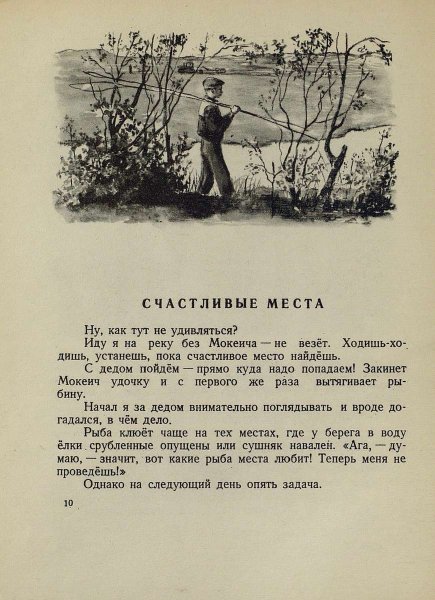 СЧАСТЛИВЫЕ МЕСТА

Ну, как тут не удивляться?

Иду я на реку без Мокеича — не везёт. Ходишь-ходишь, устанешь, пока счастливое место найдёшь.

С дедом пойдём — прямо куда надо попадаем! Закинет Мокеич удочку и с первого же раза вытягивает рыбину.

Начал я за дедом внимательно поглядывать и вроде догадался, в чём дело.

Рыба клюёт чаще на тех местах, где у берега в воду ёлки срубленные опущены или сушняк навален. «Ага, — думаю, — значит, вот какие рыба места любит! Теперь меня не проведёшь!»

Однако на следующий день опять задача.

10